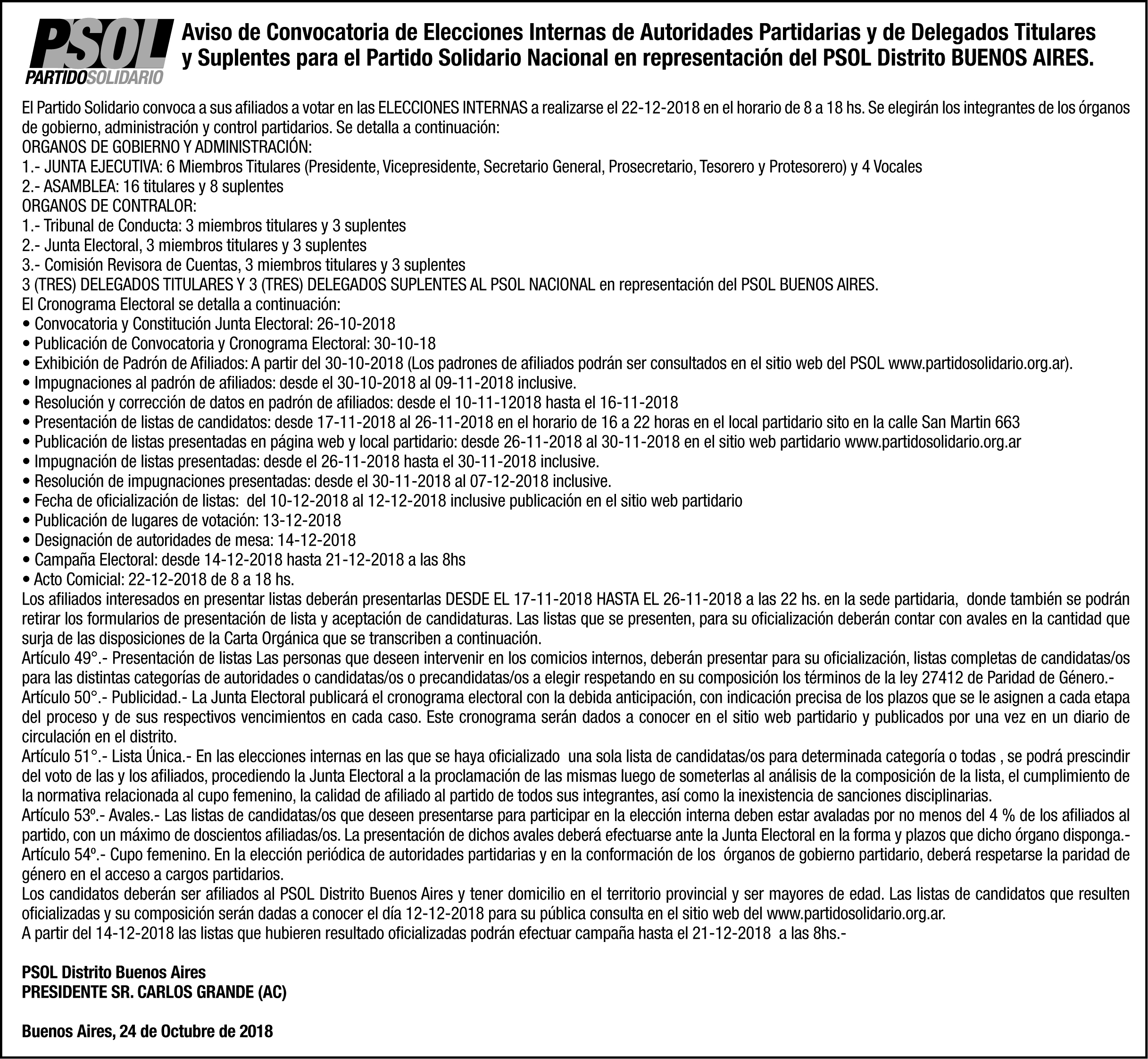 PSOL
PARTIDOSOLIDARIO

Aviso de Convocatoria de Elecciones Internas de Autoridades Partidarias y de Delegados Titulares y Suplentes para el Partido Solidario Nacional en representación del PSOL Distrito BUENOS AIRES.

El Partido Solidario convoca a sus afiliados a votar en las ELECCIONES INTERNAS a realizarse el 22-12-2018 en el horario de 8 a 18 hs. Se elegirán los integrantes de los órganos de gobierno, administración y control partidarios. Se detalla a continuación:
ORGANOS DE GOBIERNO Y ADMINISTRACIÓN:
1.- JUNTA EJECUTIVA: 6 Miembros Titulares (Presidente, Vicepresidente, Secretario General, Prosecretario, Tesorero y Protesorero) y 4 Vocales
2.- ASAMBLEA: 16 titulares y 8 suplentes
ORGANOS DE CONTRALOR:
1.- Tribunal de Conducta: 3 miembros titulares y 3 suplentes
2.- Junta Electoral, 3 miembros titulares y 3 suplentes
3.- Comisión Revisora de Cuentas, 3 miembros titulares y 3 suplentes
3 (TRES) DELEGADOS TITULARES Y 3 (TRES) DELEGADOS SUPLENTES AL PSOL NACIONAL en representación del PSOL BUENOS AIRES.
El Cronograma Electoral se detalla a continuación:
• Convocatoria y Constitución Junta Electoral: 26-10-2018
• Publicación de Convocatoria y Cronograma Electoral: 30-10-18
• Exhibición de Padrón de Afiliados: A partir del 30-10-2018 (Los padrones de afiliados podrán ser consultados en el sitio web del PSOL www.partidosolidario.org.ar).
• Impugnaciones al padrón de afiliados: desde el 30-10-2018 al 09-11-2018 inclusive.
• Resolución y corrección de datos en padrón de afiliados: desde el 10-11-12018 hasta el 16-11-2018
• Presentación de listas de candidatos: desde 17-11-2018 al 26-11-2018 en el horario de 16 a 22 horas en el local partidario sito en la calle San Martin 663
• Publicación de listas presentadas en página web y local partidario: desde 26-11-2018 al 30-11-2018 en el sitio web partidario www.partidosolidario.org.ar
• Impugnación de listas presentadas: desde el 26-11-2018 hasta el 30-11-2018 inclusive.
• Resolución de impugnaciones presentadas: desde el 30-11-2018 al 07-12-2018 inclusive.
• Fecha de oficialización de listas: del 10-12-2018 al 12-12-2018 inclusive publicación en el sitio web partidario
• Publicación de lugares de votación: 13-12-2018
• Designación de autoridades de mesa: 14-12-2018
• Campaña Electoral: desde 14-12-2018 hasta 21-12-2018 a las 8hs
• Acto Comicial: 22-12-2018 de 8 a 18 hs.
Los afiliados interesados en presentar listas deberán presentarlas DESDE EL 17-11-2018 HASTA EL 26-11-2018 a las 22 hs. en la sede partidaria, donde también se podrán retirar los formularios de presentación de lista y aceptación de candidaturas. Las listas que se presenten, para su oficialización deberán contar con avales en la cantidad que surja de las disposiciones de la Carta Orgánica que se transcriben a continuación.
Artículo 49°.- Presentación de listas Las personas que deseen intervenir en los comicios internos, deberán presentar para su oficialización, listas completas de candidatas/os para las distintas categorías de autoridades o candidatas/os o precandidatas/os a elegir respetando en su composición los términos de la ley 27412 de Paridad de Género.-
Artículo 50°.- Publicidad.- La Junta Electoral publicará el cronograma electoral con la debida anticipación, con indicación precisa de los plazos que se le asignen a cada etapa del proceso y de sus respectivos vencimientos en cada caso. Este cronograma serán dados a conocer en el sitio web partidario y publicados por una vez en un diario de circulación en el distrito.
Artículo 51°.- Lista Única.- En las elecciones internas en las que se haya oficializado una sola lista de candidatas/os para determinada categoría o todas , se podrá prescindir del voto de las y los afiliados, procediendo la Junta Electoral a la proclamación de las mismas luego de someterlas al análisis de la composición de la lista, el cumplimiento de la normativa relacionada al cupo femenino, la calidad de afiliado al partido de todos sus integrantes, así como la inexistencia de sanciones disciplinarias.
Artículo 53º.- Avales.- Las listas de candidatas/os que deseen presentarse para participar en la elección interna deben estar avaladas por no menos del 4 % de los afiliados al partido, con un máximo de doscientos afiliadas/os. La presentación de dichos avales deberá efectuarse ante la Junta Electoral en la forma y plazos que dicho órgano disponga.-
Artículo 54º.- Cupo femenino. En la elección periódica de autoridades partidarias y en la conformación de los órganos de gobierno partidario, deberá respetarse la paridad de género en el acceso a cargos partidarios.
Los candidatos deberán ser afiliados al PSOL Distrito Buenos Aires y tener domicilio en el territorio provincial y ser mayores de edad. Las listas de candidatos que resulten oficializadas y su composición serán dadas a conocer el día 12-12-2018 para su pública consulta en el sitio web del www.partidosolidario.org.ar.
A partir del 14-12-2018 las listas que hubieren resultado oficializadas podrán efectuar campaña hasta el 21-12-2018 a las 8hs.-

PSOL Distrito Buenos Aires
PRESIDENTE SR. CARLOS GRANDE (AC)

Buenos Aires, 24 de Octubre de 2018